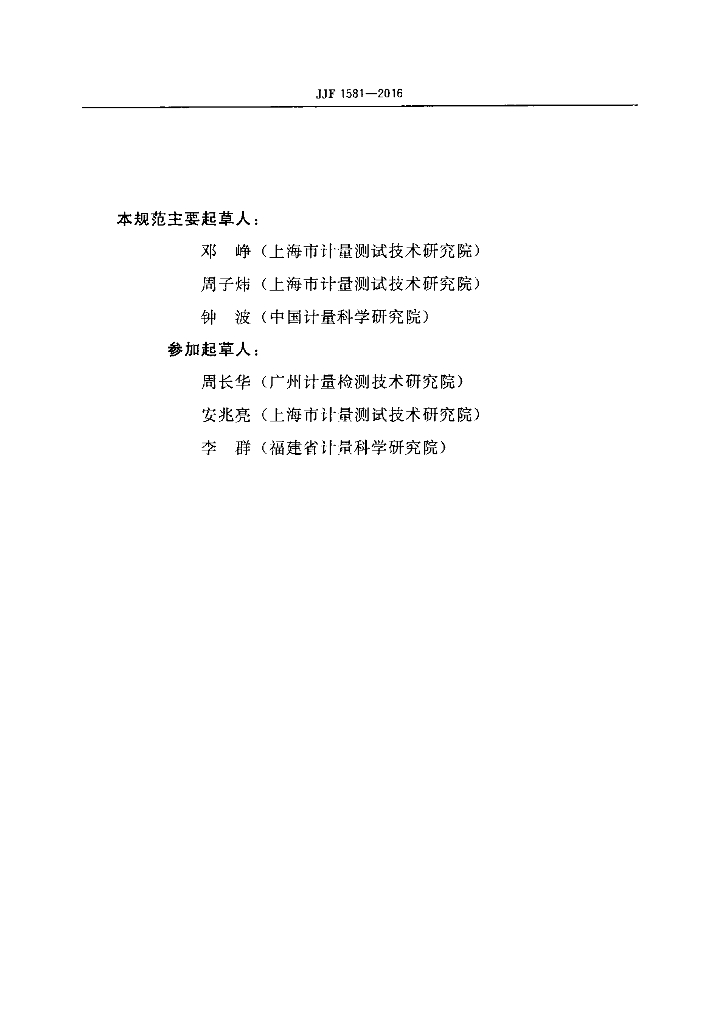 JJF 1581—2016

本规范主要起草人：

邓　峥（上海市计量测试技术研究院）

周子炜（上海市计量测试技术研究院）

钟　波（中国计量科学研究院）

参加起草人：

周长华（广州计量检测技术研究院）

安兆亮（上海市计量测试技术研究院）

李　群（福建省计量科学研究院）